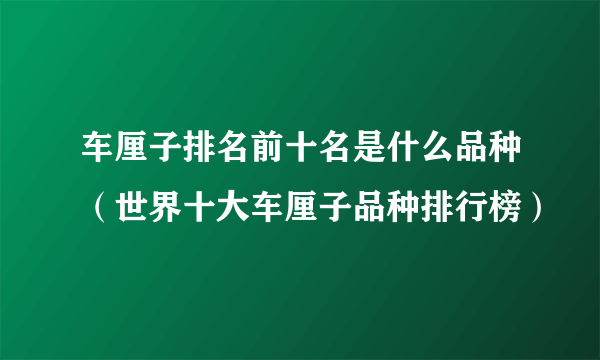 车厘子排名前十名是什么品种（世界十大车厘子品种排行榜）